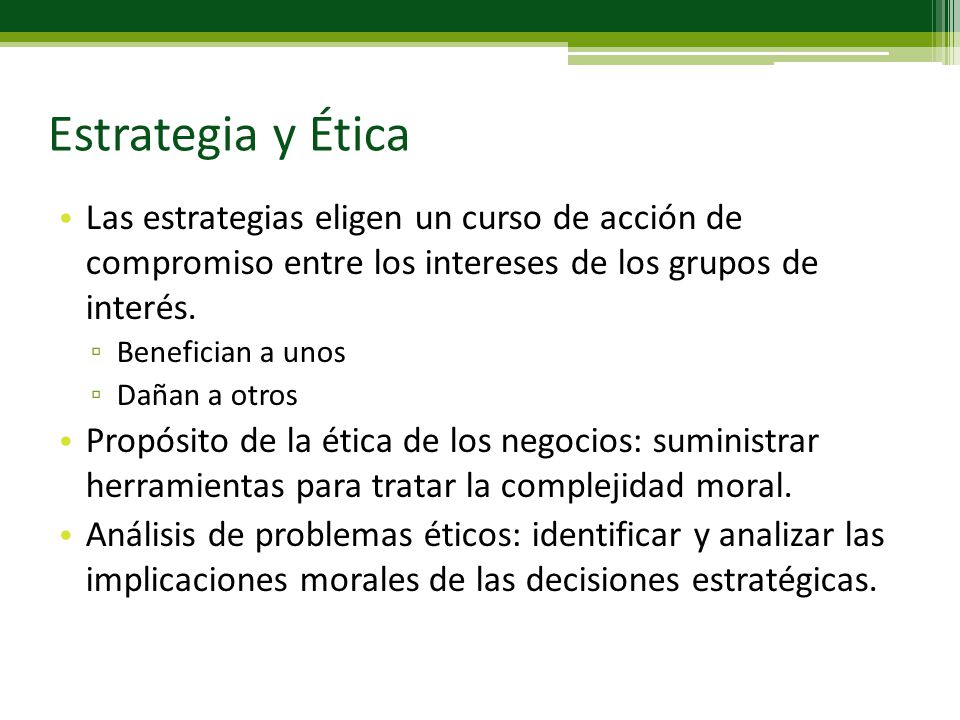 Estrategia y Ética

• Las estrategias eligen un curso de acción de compromiso entre los intereses de los grupos de interés.
  ▫ Benefician a unos
  ▫ Dañan a otros
• Propósito de la ética de los negocios: suministrar herramientas para tratar la complejidad moral.
• Análisis de problemas éticos: identificar y analizar las implicaciones morales de las decisiones estratégicas.